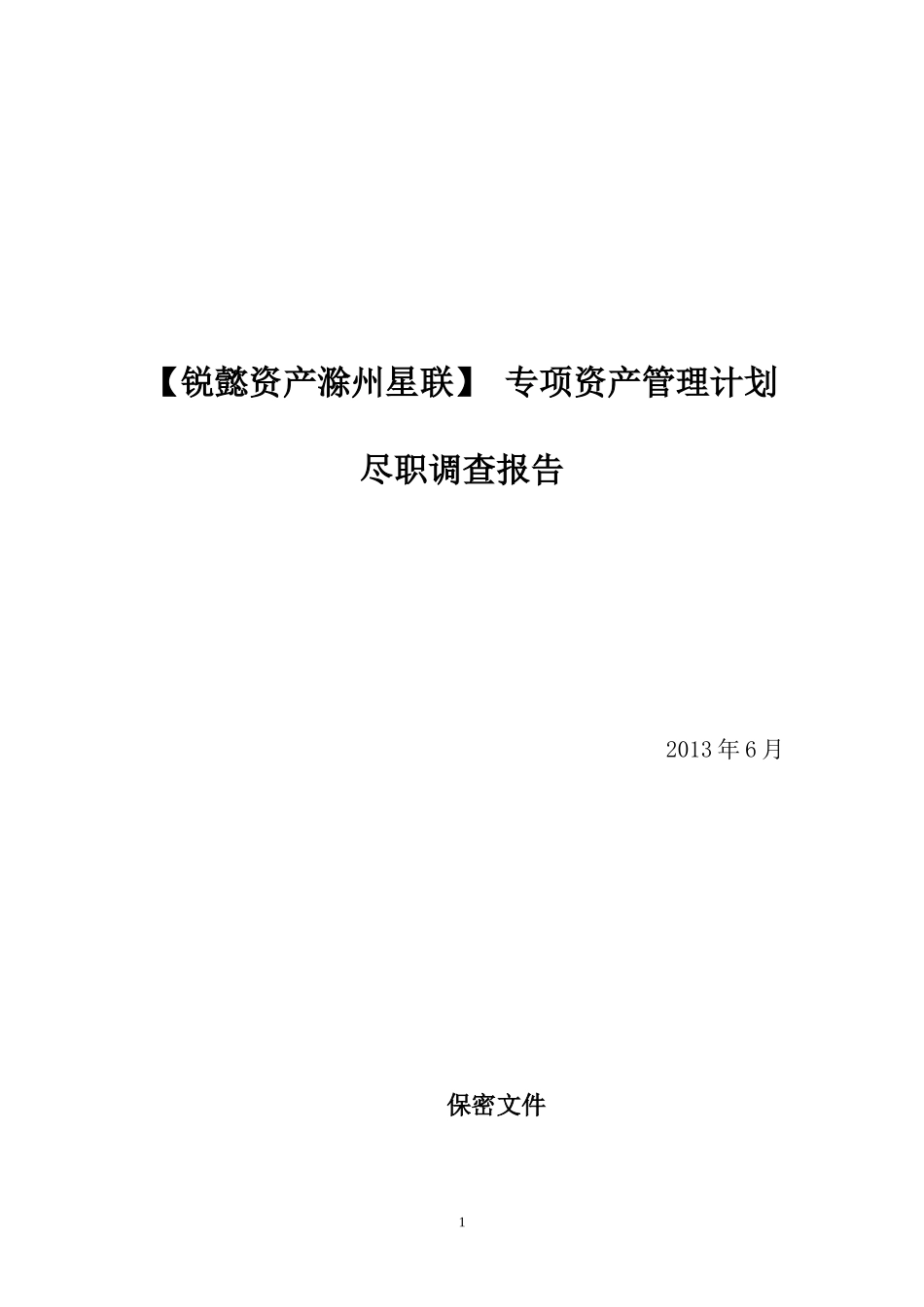 【锐懿资产滁州星联】 专项资产管理计划

尽职调查报告

2013 年 6 月

保密文件

1